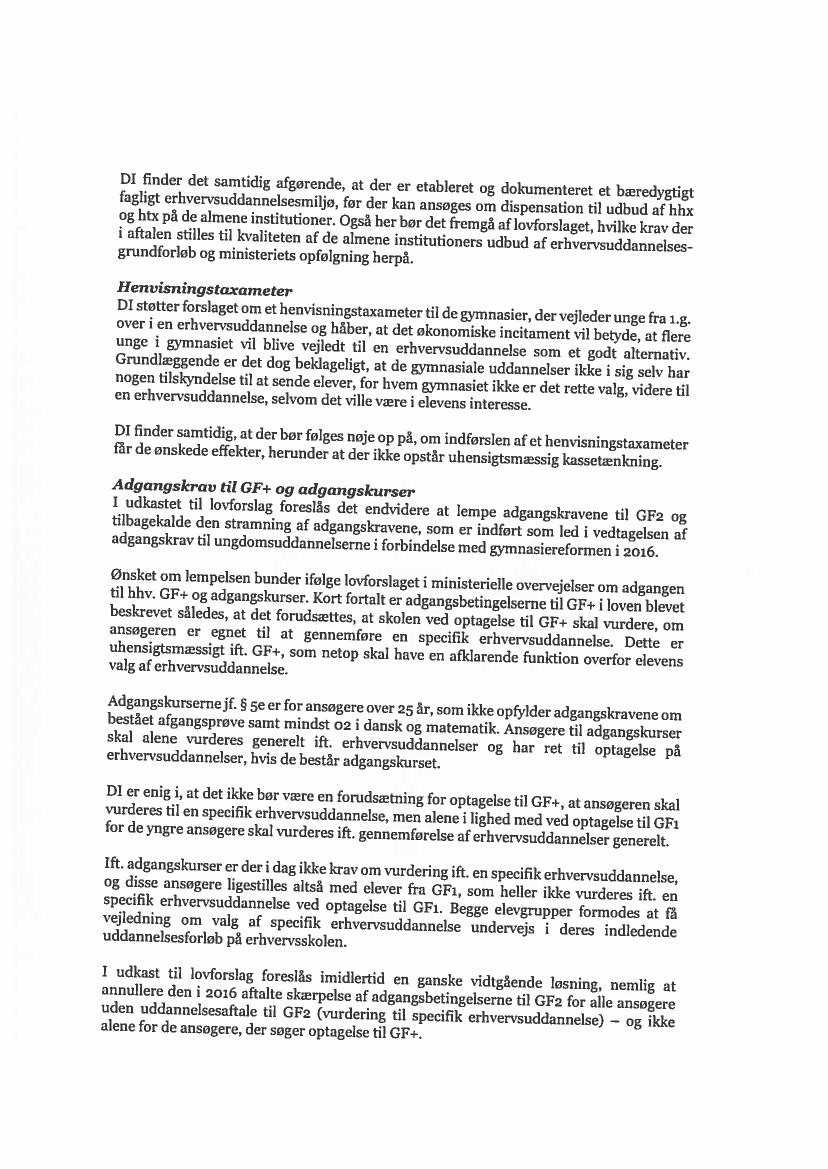 DI finder det samtidig afgørende, at der er etableret og dokumenteret et bæredygtigt fagligt erhvervsuddannelsesmiljø, før der kan ansøges om dispensation til udbud af hhx og htx på de almene institutioner. Også her bør det fremgå af lovforslaget, hvilke krav der i aftalen stilles til kvaliteten af de almene institutioners udbud af erhvervsuddannelsesgrundforløb og ministeriets opfølgning herpå.

Henvisningstaxameter
DI støtter forslaget om et henvisningstaxameter til de gymnasier, der vejleder unge fra 1.g. over i en erhvervsuddannelse og håber, at det økonomiske incitament vil betyde, at flere unge i gymnasiet vil blive vejledt til en erhvervsuddannelse som et godt alternativ. Grundlæggende er det dog beklageligt, at de gymnasiale uddannelser ikke i sig selv har nogen tilskyndelse til at sende elever, for hvem gymnasiet ikke er det rette valg, videre til en erhvervsuddannelse, selvom det ville være i elevens interesse.

DI finder samtidig, at der bør følges nøje op på, om indførslen af et henvisningstaxameter får de ønskede effekter, herunder at der ikke opstår uhensigtsmæssig kassetænkning.

Adgangskrav til GF+ og adgangskurser
I udkastet til lovforslag foreslås det endvidere at lempe adgangskravene til GF2 og tilbagekalde den stramning af adgangskravene, som er indført som led i vedtagelsen af adgangskrav til ungdomsuddannelserne i forbindelse med gymnasiereformen i 2016.

Ønsket om lempelsen bunder ifølge lovforslaget i ministerielle overvejelser om adgangen til hhv. GF+ og adgangskurser. Kort fortalt er adgangsbetingelserne til GF+ i loven blevet beskrevet således, at det forudsættes, at skolen ved optagelse til GF+ skal vurdere, om ansøgeren er egnet til at gennemføre en specifik erhvervsuddannelse. Dette er uhensigtsmæssigt ift. GF+, som netop skal have en afklarende funktion overfor elevens valg af erhvervsuddannelse.

Adgangskurserne jf. § 5e er for ansøgere over 25 år, som ikke opfylder adgangskravene om bestået afgangsprøve samt mindst 02 i dansk og matematik. Ansøgere til adgangskurser skal alene vurderes generelt ift. erhvervsuddannelser og har ret til optagelse på erhvervsuddannelser, hvis de består adgangskurset.

DI er enig i, at det ikke bør være en forudsætning for optagelse til GF+, at ansøgeren skal vurderes til en specifik erhvervsuddannelse, men alene i lighed med ved optagelse til GF1 for de yngre ansøgere skal vurderes ift. gennemførelse af erhvervsuddannelser generelt.

Ift. adgangskurser er der i dag ikke krav om vurdering ift. en specifik erhvervsuddannelse, og disse ansøgere ligestilles altså med elever fra GF1, som heller ikke vurderes ift. en specifik erhvervsuddannelse ved optagelse til GF1. Begge elevgrupper formodes at få vejledning om valg af specifik erhvervsuddannelse undervejs i deres indledende uddannelsesforløb på erhvervsskolen.

I udkast til lovforslag foreslås imidlertid en ganske vidtgående løsning, nemlig at annullere den i 2016 aftalte skærpelse af adgangsbetingelserne til GF2 for alle ansøgere uden uddannelsesaftale til GF2 (vurdering til specifik erhvervsuddannelse) – og ikke alene for de ansøgere, der søger optagelse til GF+.